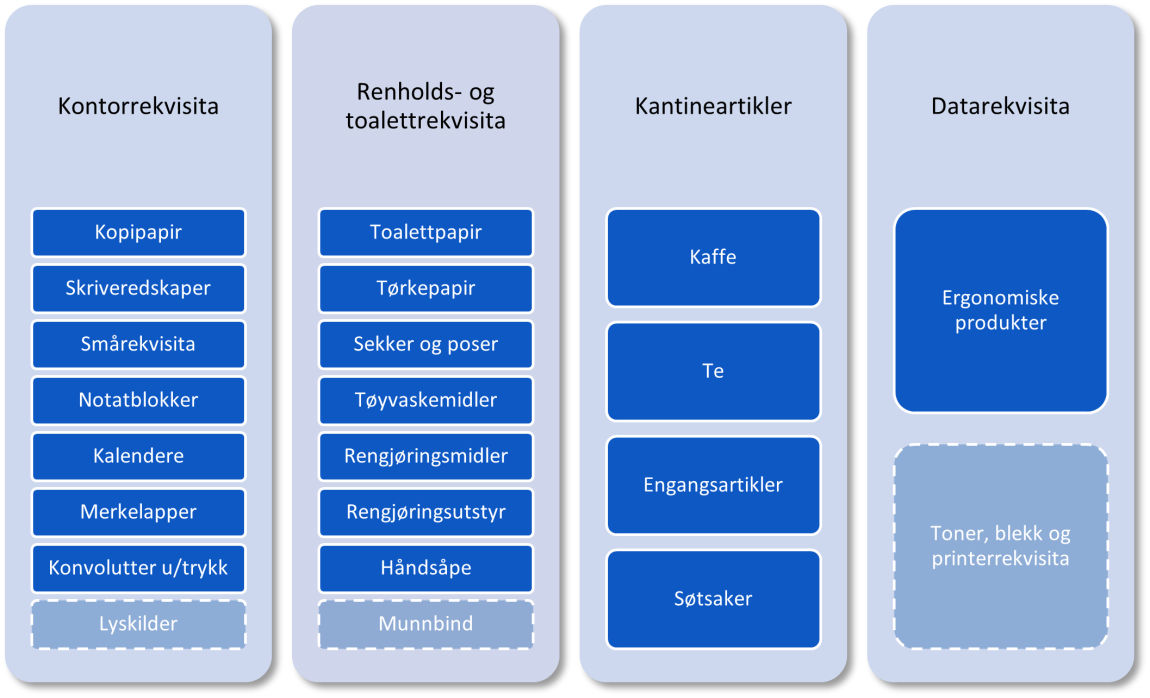 Kontorrekvisita

Kopipapir

Skriveredskaper

Smårekvisita

Notatblokker

Kalendere

Merkelapper

Konvolutter u/trykk

Lyskilder

Renholds- og toalettrekvisita

Toalettpapir

Tørkepapir

Sekker og poser

Tøyvaskemidler

Rengjøringsmidler

Rengjøringsutstyr

Håndsåpe

Munnbind

Kantineartikler

Kaffe

Te

Engangsartikler

Søtsaker

Datarekvisita

Ergonomiske produkter

Toner, blekk og printerrekvisita